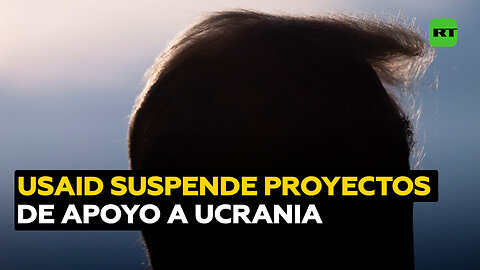 RT

USAID SUSPENDE PROYECTOS DE APOYO A UCRANIA